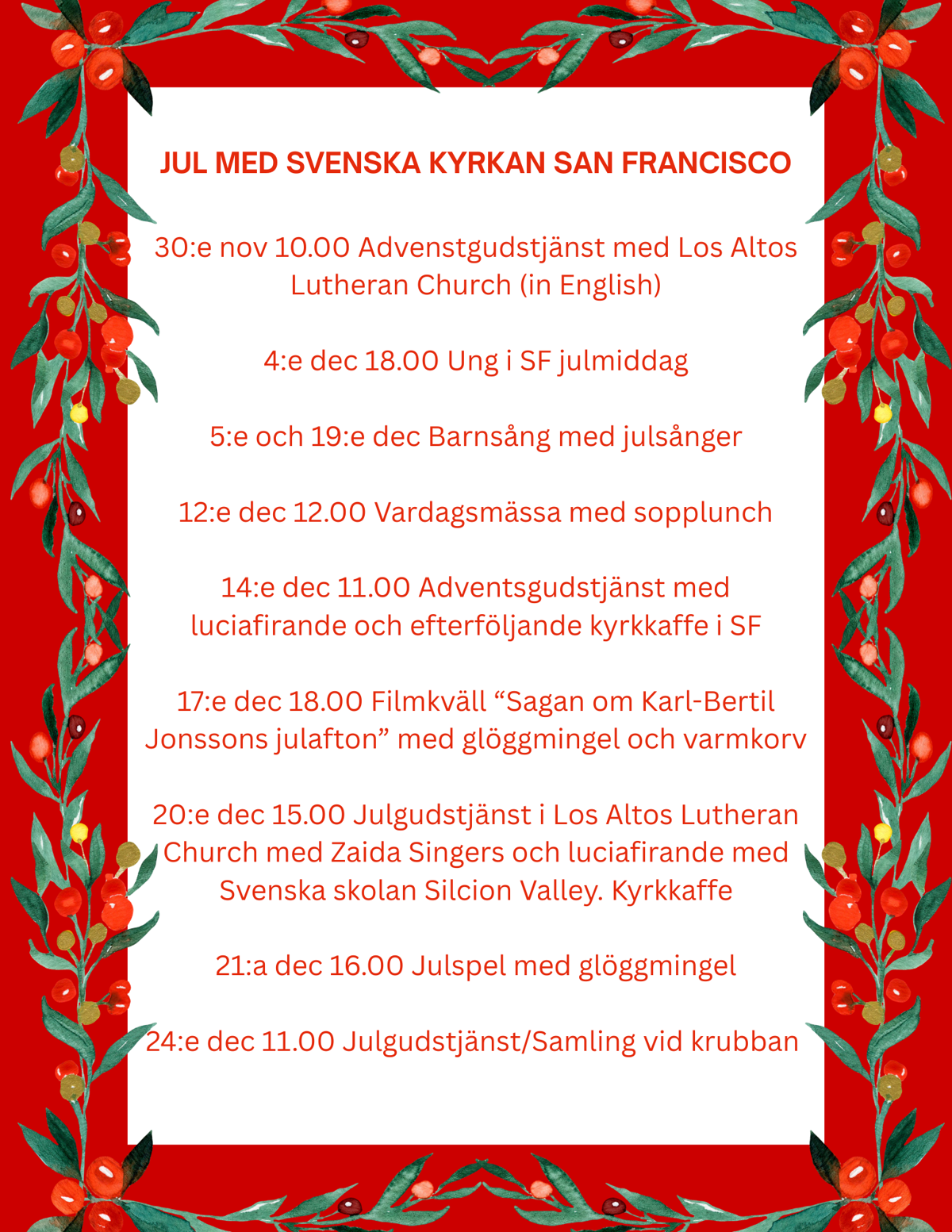 JUL MED SVENSKA KYRKAN SAN FRANCISCO

30:e nov 10.00 Advenstgudstjänst med Los Altos Lutheran Church (in English)

4:e dec 18.00 Ung i SF julmiddag

5:e och 19:e dec Barnsång med julsånger

12:e dec 12.00 Vardagsmässa med sopplunch

14:e dec 11.00 Adventsgudstjänst med luciafirande och efterföljande kyrkkaffe i SF

17:e dec 18.00 Filmkväll “Sagan om Karl-Bertil Jonssons julafton” med glöggmingel och varmkorv

20:e dec 15.00 Julgudstjänst i Los Altos Lutheran Church med Zaida Singers och luciafirande med Svenska skolan Silcion Valley. Kyrkkaffe

21:a dec 16.00 Julspel med glöggmingel

24:e dec 11.00 Julgudstjänst/Samling vid krubban